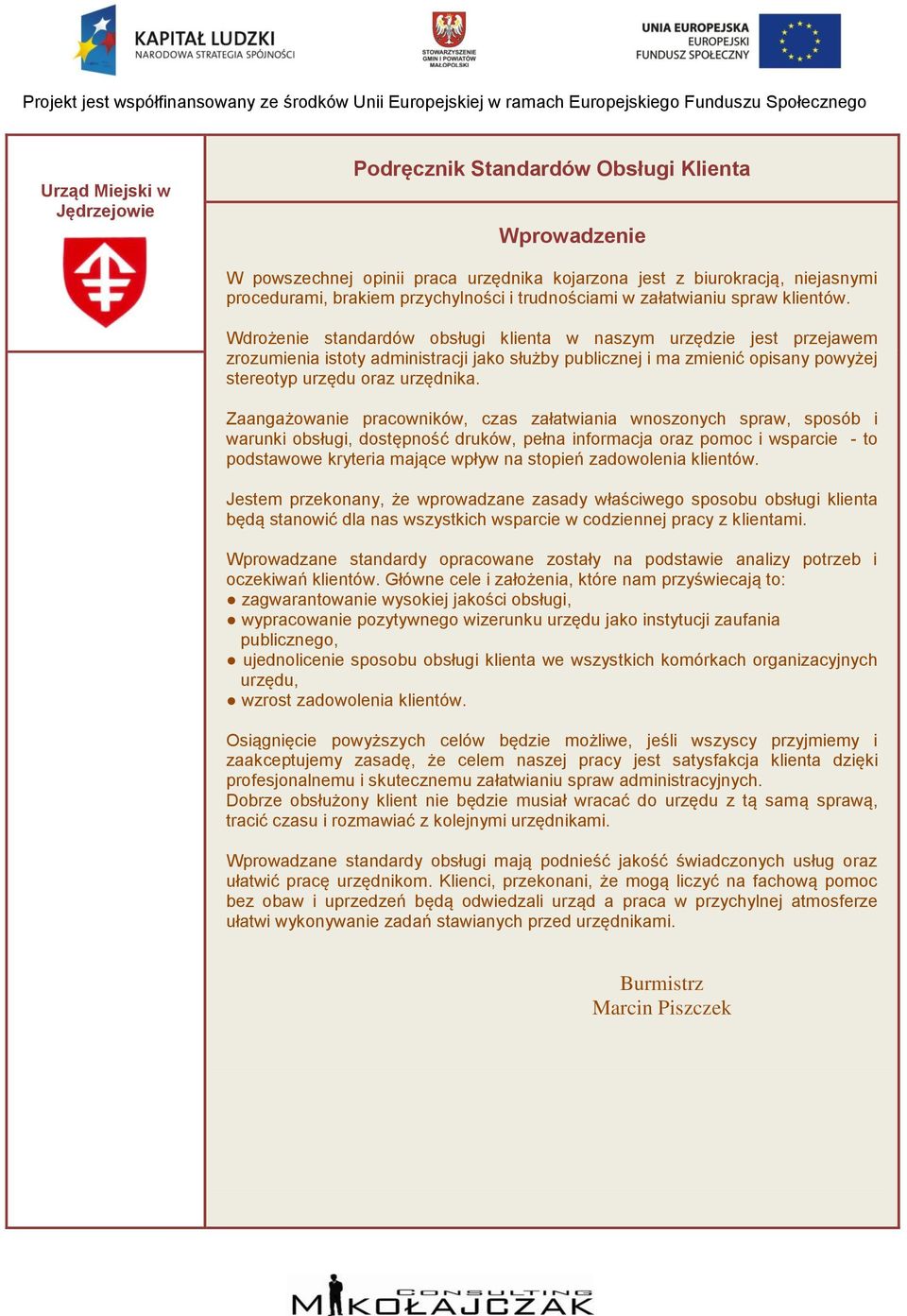 KAPITAŁ LUDZKI
NARODOWA STRATEGIA SPÓJNOŚCI

STOWARZYSZENIE GMIN I POWIATÓW MAŁOPOLSKI

UNIA EUROPEJSKA
EUROPEJSKI
FUNDUSZ SPOŁECZNY

Projekt jest współfinansowany ze środków Unii Europejskiej w ramach Europejskiego Funduszu Społecznego

Urząd Miejski w Jędrzejowie

Podręcznik Standardów Obsługi Klienta

Wprowadzenie

W powszechnej opinii praca urzędnika kojarzona jest z biurokracją, niejasnymi procedurami, brakiem przychylności i trudnościami w załatwianiu spraw klientów.

Wdrożenie standardów obsługi klienta w naszym urzędzie jest przejawem zrozumienia istoty administracji jako służby publicznej i ma zmienić opisany powyżej stereotyp urzędu oraz urzędnika.

Zaangażowanie pracowników, czas załatwiania wnoszonych spraw, sposób i warunki obsługi, dostępność druków, pełna informacja oraz pomoc i wsparcie - to podstawowe kryteria mające wpływ na stopień zadowolenia klientów.

Jestem przekonany, że wprowadzane zasady właściwego sposobu obsługi klienta będą stanowić dla nas wszystkich wsparcie w codziennej pracy z klientami.

Wprowadzane standardy opracowane zostały na podstawie analizy potrzeb i oczekiwań klientów. Główne cele i założenia, które nam przyświecają to:
● zagwarantowanie wysokiej jakości obsługi,
● wypracowanie pozytywnego wizerunku urzędu jako instytucji zaufania publicznego,
● ujednolicenie sposobu obsługi klienta we wszystkich komórkach organizacyjnych urzędu,
● wzrost zadowolenia klientów.

Osiągnięcie powyższych celów będzie możliwe, jeśli wszyscy przyjmiemy i zaakceptujemy zasadę, że celem naszej pracy jest satysfakcja klienta dzięki profesjonalnemu i skutecznemu załatwianiu spraw administracyjnych.
Dobrze obsłużony klient nie będzie musiał wracać do urzędu z tą samą sprawą, tracić czasu i rozmawiać z kolejnymi urzędnikami.

Wprowadzane standardy obsługi mają podnieść jakość świadczonych usług oraz ułatwić pracę urzędnikom. Klienci, przekonani, że mogą liczyć na fachową pomoc bez obaw i uprzedzeń będą odwiedzali urząd a praca w przychylnej atmosferze ułatwi wykonywanie zadań stawianych przed urzędnikami.

Burmistrz
Marcin Piszczek

CONSULTING
MIKOŁAJCZAK